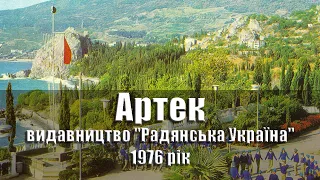 Артек
видавництво "Радянська Україна"
1976 рік